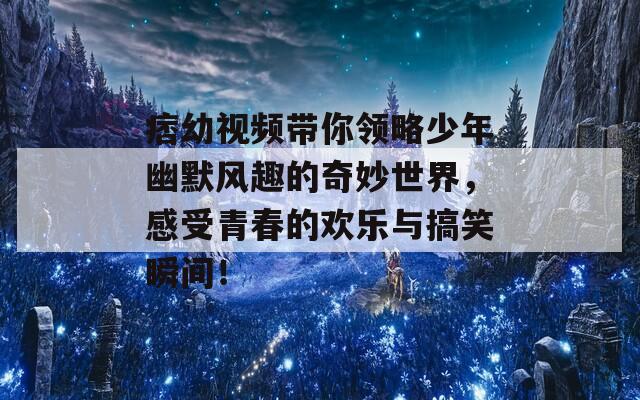 痞幼视频带你领略少年幽默风趣的奇妙世界，感受青春的欢乐与搞笑瞬间！